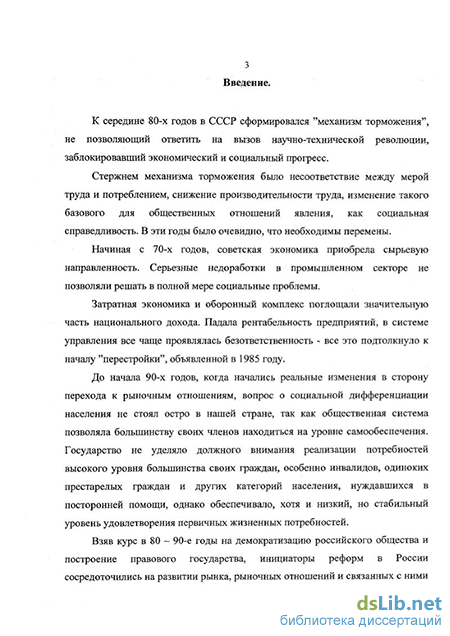 3

Введение.

К середине 80-х годов в СССР сформировался "механизм торможения", не позволяющий ответить на вызов научно-технической революции, заблокировавший экономический и социальный прогресс.

Стержнем механизма торможения было несоответствие между мерой труда и потреблением, снижение производительности труда, изменение такого базового для общественных отношений явления, как социальная справедливость. В эти годы было очевидно, что необходимы перемены.

Начиная с 70-х годов, советская экономика приобрела сырьевую направленность. Серьезные недоработки в промышленном секторе не позволяли решать в полной мере социальные проблемы.

Затратная экономика и оборонный комплекс поглощали значительную часть национального дохода. Падала рентабельность предприятий, в системе управления все чаще проявлялась безответственность - все это подтолкнуло к началу "перестройки", объявленной в 1985 году.

До начала 90-х годов, когда начались реальные изменения в сторону перехода к рыночным отношениям, вопрос о социальной дифференциации населения не стоял остро в нашей стране, так как общественная система позволяла большинству своих членов находиться на уровне самообеспечения. Государство не уделяло должного внимания реализации потребностей высокого уровня большинства своих граждан, особенно инвалидов, одиноких престарелых граждан и других категорий населения, нуждавшихся в посторонней помощи, однако обеспечивало, хотя и низкий, но стабильный уровень удовлетворения первичных жизненных потребностей.

Взяв курс в 80 – 90-е годы на демократизацию российского общества и построение правового государства, инициаторы реформ в России сосредоточились на развитии рынка, рыночных отношений и связанных с ними

dsLib.net
библиотека диссертаций